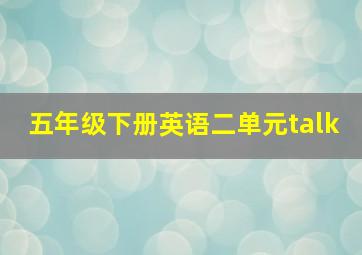 五年级下册英语二单元talk